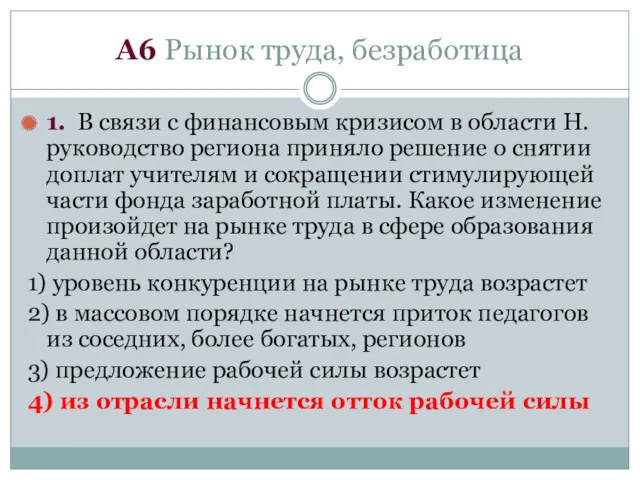 А6 Рынок труда, безработица

1. В связи с финансовым кризисом в области Н. руководство региона приняло решение о снятии доплат учителям и сокращении стимулирующей части фонда заработной платы. Какое изменение произойдет на рынке труда в сфере образования данной области?

1) уровень конкуренции на рынке труда возрастет

2) в массовом порядке начнется приток педагогов из соседних, более богатых, регионов

3) предложение рабочей силы возрастет

4) из отрасли начнется отток рабочей силы